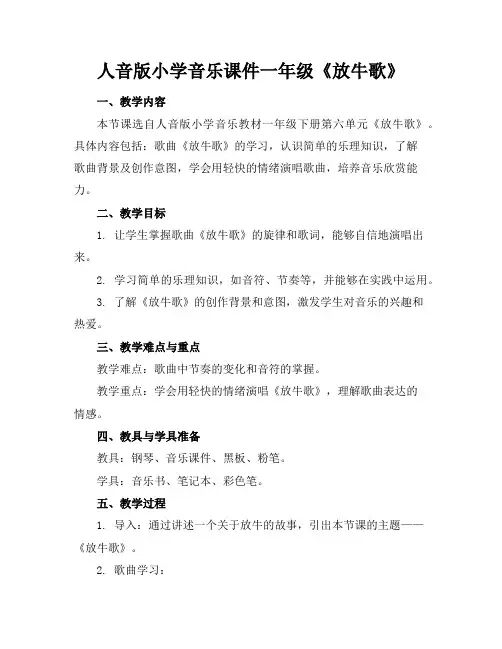 人音版小学音乐课件一年级《放牛歌》

一、教学内容

本节课选自人音版小学音乐教材一年级下册第六单元《放牛歌》。具体内容包括：歌曲《放牛歌》的学习，认识简单的乐理知识，了解歌曲背景及创作意图，学会用轻快的情绪演唱歌曲，培养音乐欣赏能力。

二、教学目标

1. 让学生掌握歌曲《放牛歌》的旋律和歌词，能够自信地演唱出来。

2. 学习简单的乐理知识，如音符、节奏等，并能够在实践中运用。

3. 了解《放牛歌》的创作背景和意图，激发学生对音乐的兴趣和热爱。

三、教学难点与重点

教学难点：歌曲中节奏的变化和音符的掌握。

教学重点：学会用轻快的情绪演唱《放牛歌》，理解歌曲表达的情感。

四、教具与学具准备

教具：钢琴、音乐课件、黑板、粉笔。

学具：音乐书、笔记本、彩色笔。

五、教学过程

1. 导入：通过讲述一个关于放牛的故事，引出本节课的主题——《放牛歌》。

2. 歌曲学习：